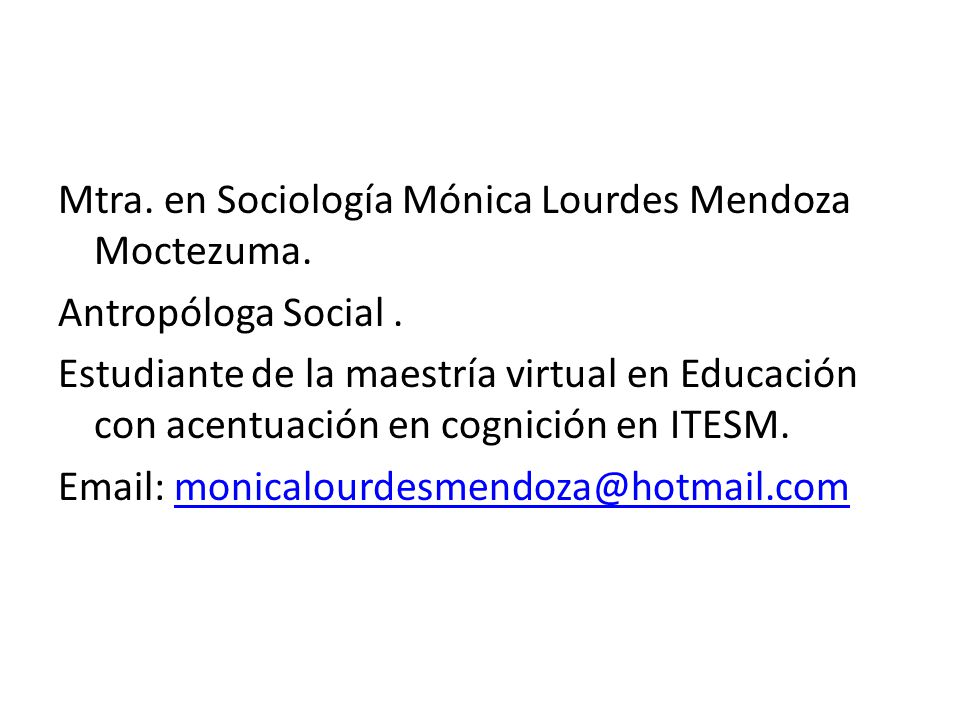 Mtra. en Sociología Mónica Lourdes Mendoza Moctezuma.

Antropóloga Social .

Estudiante de la maestría virtual en Educación con acentuación en cognición en ITESM.

Email: monicalourdesmendoza@hotmail.com